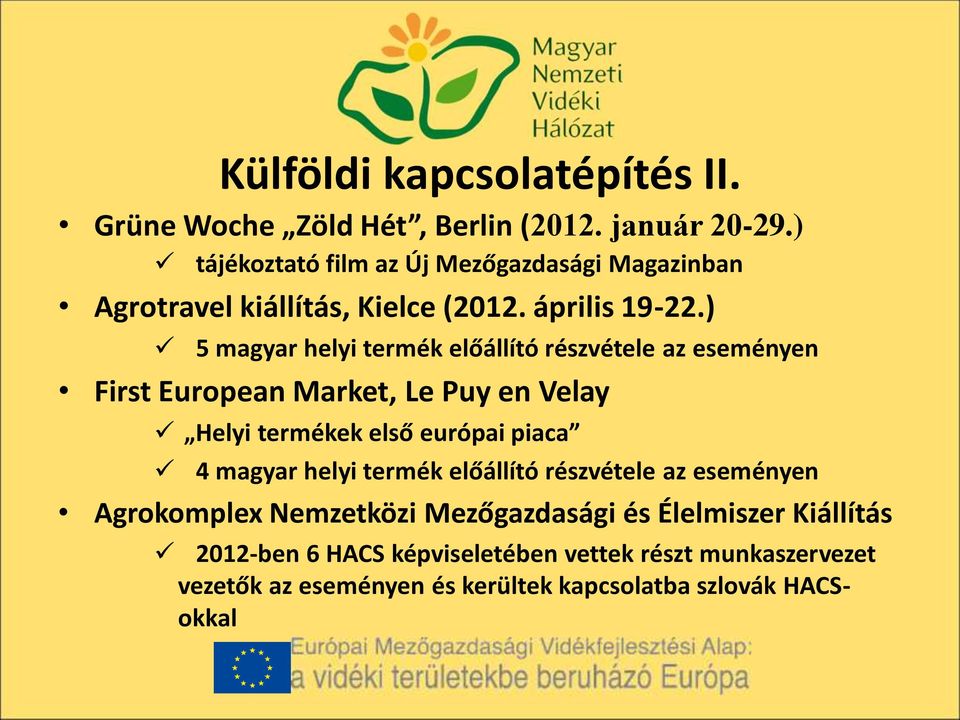 Magyar Nemzeti Vidéki Hálózat

Külföldi kapcsolatépítés II.

• Grüne Woche „Zöld Hét”, Berlin (2012. január 20-29.)

✓ tájékoztató film az Új Mezőgazdasági Magazinban

• Agrotravel kiállítás, Kielce (2012. április 19-22.)

✓ 5 magyar helyi termék előállító részvétele az eseményen

• First European Market, Le Puy en Velay

✓ „Helyi termékek első európai piaca”

✓ 4 magyar helyi termék előállító részvétele az eseményen

• Agrokomplex Nemzetközi Mezőgazdasági és Élelmiszer Kiállítás

✓ 2012-ben 6 HACS képviseletében vettek részt munkaszervezet vezetők az eseményen és kerültek kapcsolatba szlovák HACS-okkal

Európai Mezőgazdasági Vidékfejlesztési Alap: a vidéki területekbe beruházó Európa